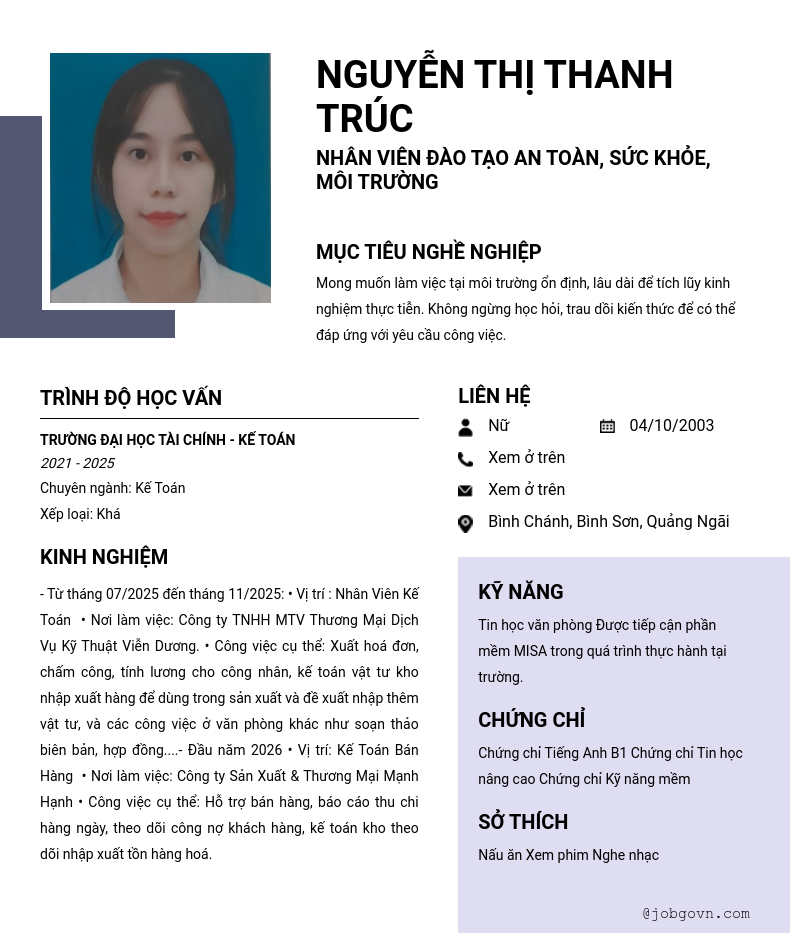 NGUYỄN THỊ THANH TRÚC

NHÂN VIÊN ĐÀO TẠO AN TOÀN, SỨC KHỎE, MÔI TRƯỜNG

MỤC TIÊU NGHỀ NGHIỆP

Mong muốn làm việc tại môi trường ổn định, lâu dài để tích lũy kinh nghiệm thực tiễn. Không ngừng học hỏi, trau dồi kiến thức để có thể đáp ứng với yêu cầu công việc.

TRÌNH ĐỘ HỌC VẤN

TRƯỜNG ĐẠI HỌC TÀI CHÍNH - KẾ TOÁN

2021 - 2025

Chuyên ngành: Kế Toán

Xếp loại: Khá

KINH NGHIỆM

- Từ tháng 07/2025 đến tháng 11/2025: • Vị trí : Nhân Viên Kế Toán • Nơi làm việc: Công ty TNHH MTV Thương Mại Dịch Vụ Kỹ Thuật Viễn Dương. • Công việc cụ thể: Xuất hoá đơn, chấm công, tính lương cho công nhân, kế toán vật tư kho nhập xuất hàng để dùng trong sản xuất và đề xuất nhập thêm vật tư, và các công việc ở văn phòng khác như soạn thảo biên bản, hợp đồng....- Đầu năm 2026 • Vị trí: Kế Toán Bán Hàng • Nơi làm việc: Công ty Sản Xuất & Thương Mại Mạnh Hạnh • Công việc cụ thể: Hỗ trợ bán hàng, báo cáo thu chi hàng ngày, theo dõi công nợ khách hàng, kế toán kho theo dõi nhập xuất tồn hàng hoá.

LIÊN HỆ

Nữ

04/10/2003

Xem ở trên

Xem ở trên

Bình Chánh, Bình Sơn, Quảng Ngãi

KỸ NĂNG

Tin học văn phòng Được tiếp cận phần mềm MISA trong quá trình thực hành tại trường.

CHỨNG CHỈ

Chứng chỉ Tiếng Anh B1 Chứng chỉ Tin học nâng cao Chứng chỉ Kỹ năng mềm

SỞ THÍCH

Nấu ăn Xem phim Nghe nhạc

@jobgovn.com